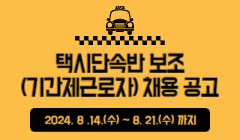 택시단속반 보조
(기간제근로자) 채용 공고

2024. 8 .14.(수) ~ 8. 21.(수) 까지